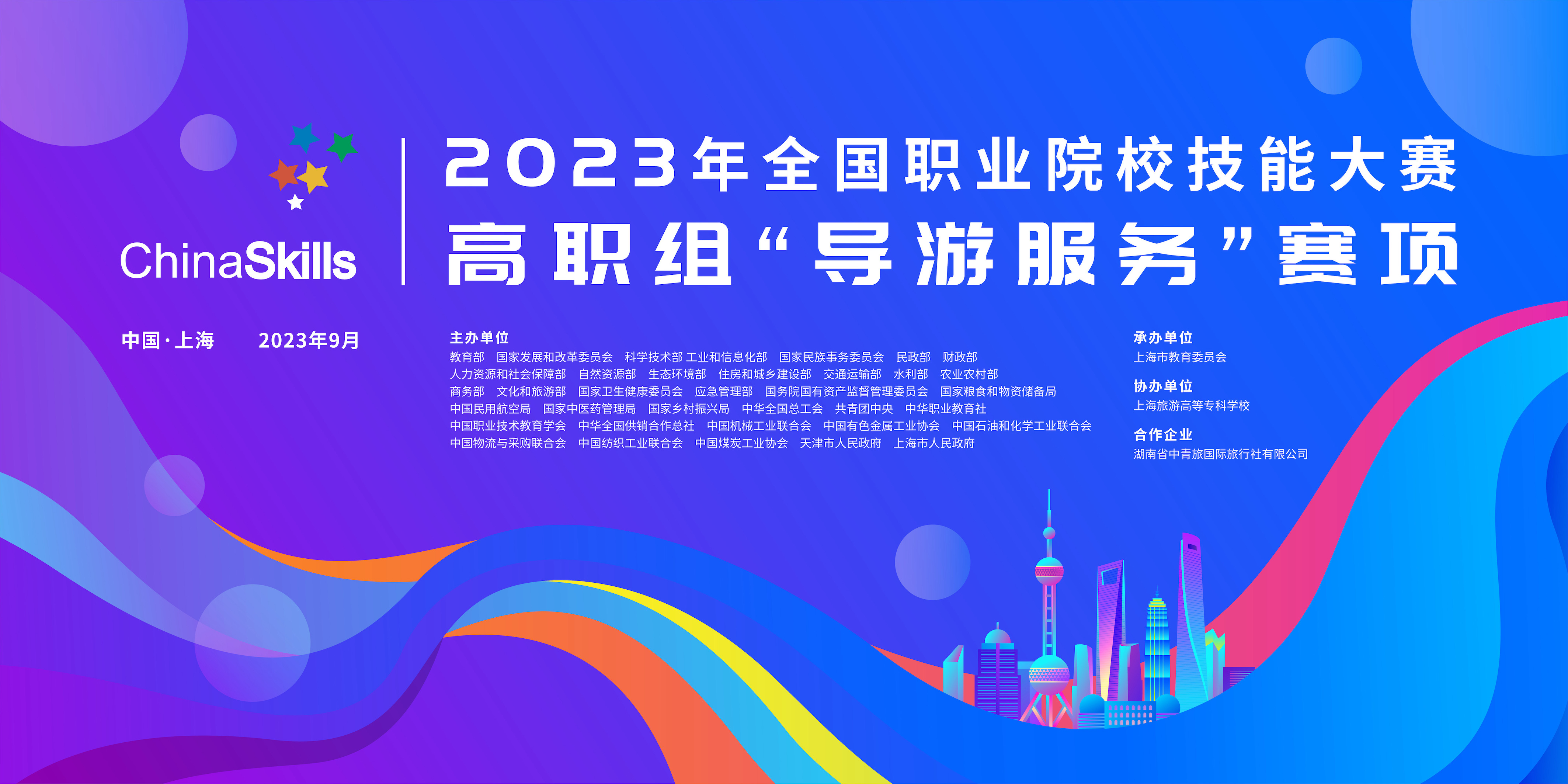 ChinaSkills

2023年全国职业院校技能大赛
高职组“导游服务”赛项

中国·上海　2023年9月

主办单位
教育部　国家发展和改革委员会　科学技术部　工业和信息化部　国家民族事务委员会　民政部　财政部
人力资源和社会保障部　自然资源部　生态环境部　住房和城乡建设部　交通运输部　水利部　农业农村部
商务部　文化和旅游部　国家卫生健康委员会　应急管理部　国务院国有资产监督管理委员会　国家粮食和物资储备局
中国民用航空局　国家中医药管理局　国家乡村振兴局　中华全国总工会　共青团中央　中华职业教育社
中国职业技术教育学会　中华全国供销合作总社　中国机械工业联合会　中国有色金属工业协会　中国石油和化学工业联合会
中国物流与采购联合会　中国纺织工业联合会　中国煤炭工业协会　天津市人民政府　上海市人民政府

承办单位
上海市教育委员会

协办单位
上海旅游高等专科学校

合作企业
湖南省中青旅国际旅行社有限公司